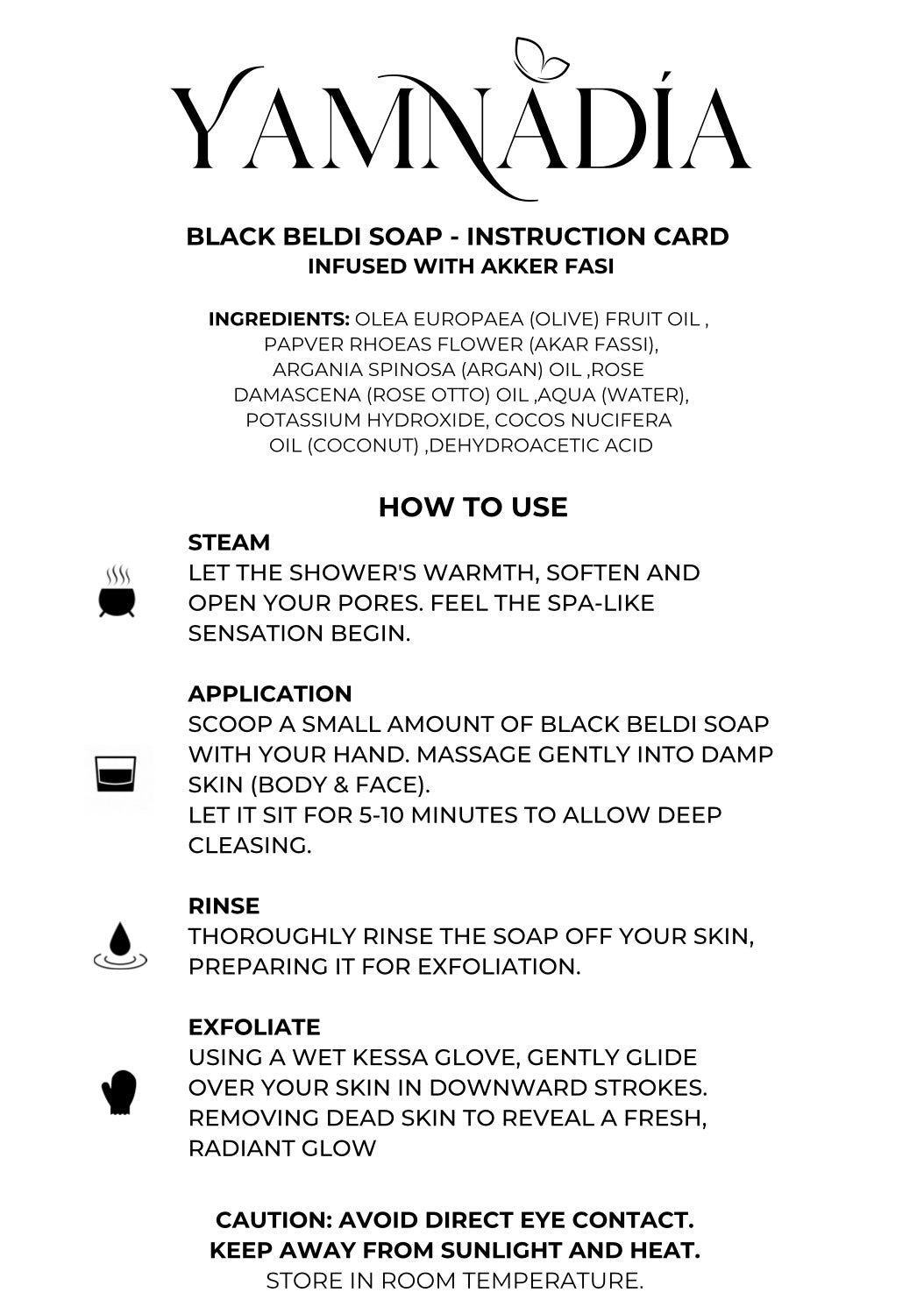 YAMNADÍA

BLACK BELDI SOAP - INSTRUCTION CARD
INFUSED WITH AKKER FASI

INGREDIENTS: OLEA EUROPAEA (OLIVE) FRUIT OIL , PAPVER RHOEAS FLOWER (AKAR FASSI), ARGANIA SPINOSA (ARGAN) OIL ,ROSE DAMASCENA (ROSE OTTO) OIL ,AQUA (WATER), POTASSIUM HYDROXIDE, COCOS NUCIFERA OIL (COCONUT) ,DEHYDROACETIC ACID

HOW TO USE

STEAM
LET THE SHOWER'S WARMTH, SOFTEN AND OPEN YOUR PORES. FEEL THE SPA-LIKE SENSATION BEGIN.

APPLICATION
SCOOP A SMALL AMOUNT OF BLACK BELDI SOAP WITH YOUR HAND. MASSAGE GENTLY INTO DAMP SKIN (BODY & FACE).
LET IT SIT FOR 5-10 MINUTES TO ALLOW DEEP CLEASING.

RINSE
THOROUGHLY RINSE THE SOAP OFF YOUR SKIN, PREPARING IT FOR EXFOLIATION.

EXFOLIATE
USING A WET KESSA GLOVE, GENTLY GLIDE OVER YOUR SKIN IN DOWNWARD STROKES. REMOVING DEAD SKIN TO REVEAL A FRESH, RADIANT GLOW

CAUTION: AVOID DIRECT EYE CONTACT.
KEEP AWAY FROM SUNLIGHT AND HEAT.
STORE IN ROOM TEMPERATURE.